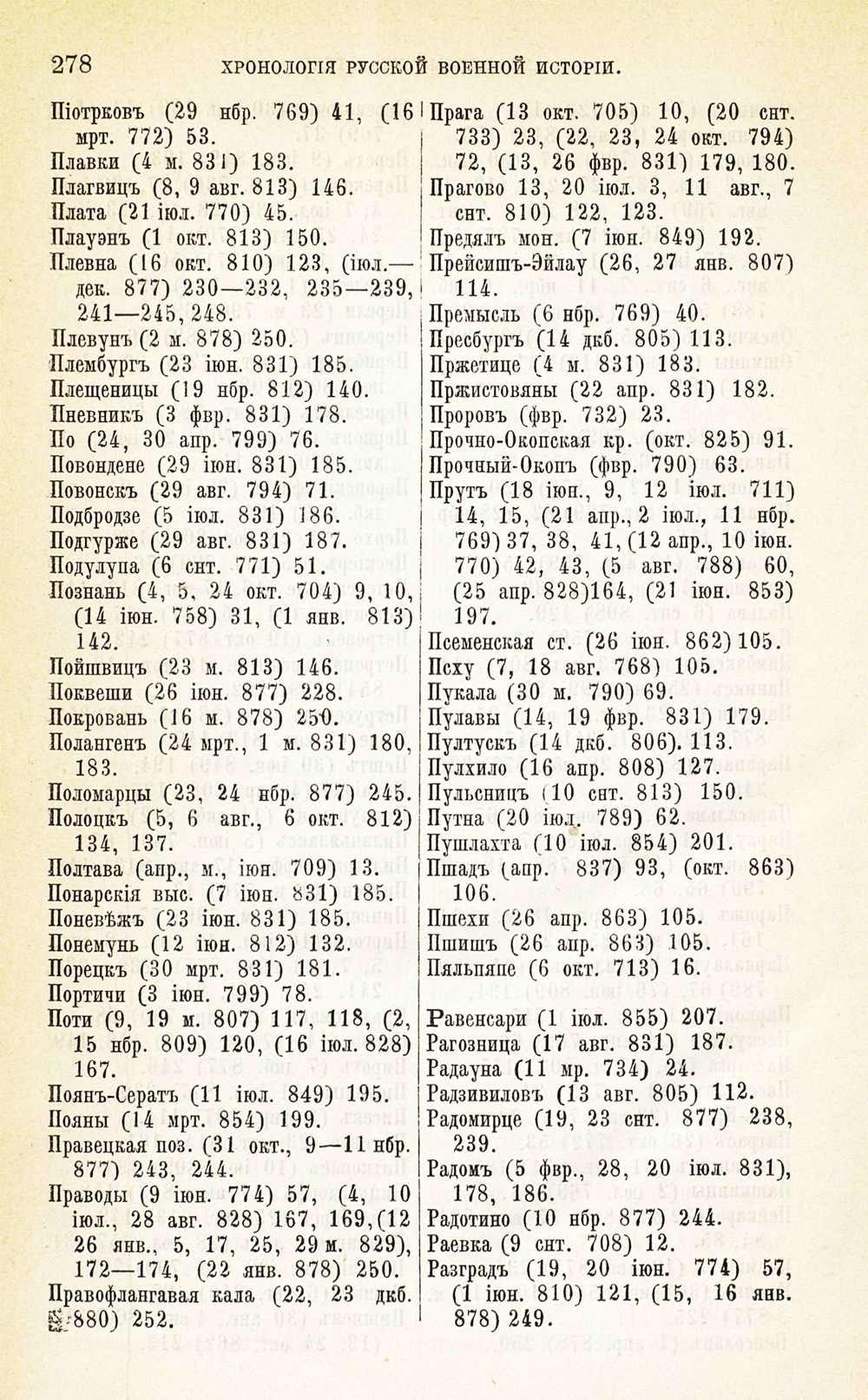 278 ХРОНОЛОГІЯ РУССКОЙ ВОЕННОЙ ИСТОРІИ.

Піотрковъ (29 нбр. 769) 41, (16 мрт. 772) 53.
Плавки (4 м. 831) 183.
Плагвицъ (8, 9 авг. 813) 146.
Плата (21 іюл. 770) 45.
Плауэнъ (1 окт. 813) 150.
Плевна (16 окт. 810) 123, (іюл.—дек. 877) 230—232, 235—239, 241—245, 248.
Плевунъ (2 м. 878) 250.
Плембургъ (23 іюн. 831) 185.
Плещеницы (19 нбр. 812) 140.
Пневникъ (3 фвр. 831) 178.
По (24, 30 апр. 799) 76.
Повондене (29 іюн. 831) 185.
Повонскъ (29 авг. 794) 71.
Подбродзе (5 іюл. 831) 186.
Подгурже (29 авг. 831) 187.
Подулупа (6 снт. 771) 51.
Познань (4, 5, 24 окт. 704) 9, 10, (14 іюн. 758) 31, (1 янв. 813) 142.
Пойшвицъ (23 м. 813) 146.
Поквеши (26 іюн. 877) 228.
Покровань (16 м. 878) 250.
Полангенъ (24 мрт., 1 м. 831) 180, 183.
Поломарцы (23, 24 нбр. 877) 245.
Полоцкъ (5, 6 авг., 6 окт. 812) 134, 137.
Полтава (апр., м., іюн. 709) 13.
Понарскія выс. (7 іюн. 831) 185.
Поневѣжъ (23 іюн. 831) 185.
Понемунь (12 іюн. 812) 132.
Порецкъ (30 мрт. 831) 181.
Портичи (3 іюн. 799) 78.
Поти (9, 19 м. 807) 117, 118, (2, 15 нбр. 809) 120, (16 іюл. 828) 167.
Поянъ-Сератъ (11 іюл. 849) 195.
Пояны (14 мрт. 854) 199.
Правецкая поз. (31 окт., 9—11 нбр. 877) 243, 244.
Праводы (9 іюн. 774) 57, (4, 10 іюл., 28 авг. 828) 167, 169, (12 26 янв., 5, 17, 25, 29 м. 829), 172—174, (22 янв. 878) 250.
Правофлангавая кала (22, 23 дкб. 880) 252.

Прага (13 окт. 705) 10, (20 снт. 733) 23, (22, 23, 24 окт. 794) 72, (13, 26 фвр. 831) 179, 180.
Прагово 13, 20 іюл. 3, 11 авг., 7 снт. 810) 122, 123.
Предялъ мон. (7 іюн. 849) 192.
Прейсишъ-Эйлау (26, 27 янв. 807) 114.
Премысль (6 нбр. 769) 40.
Пресбургъ (14 дкб. 805) 113.
Пржетице (4 м. 831) 183.
Пржистовяны (22 апр. 831) 182.
Проровъ (фвр. 732) 23.
Прочно-Окопская кр. (окт. 825) 91.
Прочный-Окопъ (фвр. 790) 63.
Прутъ (18 іюн., 9, 12 іюл. 711) 14, 15, (21 апр., 2 іюл., 11 нбр. 769) 37, 38, 41, (12 апр., 10 іюн. 770) 42, 43, (5 авг. 788) 60, (25 апр. 828) 164, (21 іюн. 853) 197.
Псеменская ст. (26 іюн. 862) 105.
Псху (7, 18 авг. 768) 105.
Пукала (30 м. 790) 69.
Пулавы (14, 19 фвр. 831) 179.
Пултускъ (14 дкб. 806). 113.
Пулхило (16 апр. 808) 127.
Пульсницъ (10 снт. 813) 150.
Путна (20 іюл. 789) 62.
Пушлахта (10 іюл. 854) 201.
Пшадъ (апр. 837) 93, (окт. 863) 106.
Пшехи (26 апр. 863) 105.
Пшишъ (26 апр. 863) 105.
Пяльпяпе (6 окт. 713) 16.

Равенсари (1 іюл. 855) 207.
Рагозница (17 авг. 831) 187.
Радауна (11 мр. 734) 24.
Радзивиловъ (13 авг. 805) 112.
Радомирце (19, 23 снт. 877) 238, 239.
Радомъ (5 фвр., 28, 20 іюл. 831), 178, 186.
Радотино (10 нбр. 877) 244.
Раевка (9 снт. 708) 12.
Разградъ (19, 20 іюн. 774) 57, (1 іюн. 810) 121, (15, 16 янв. 878) 249.